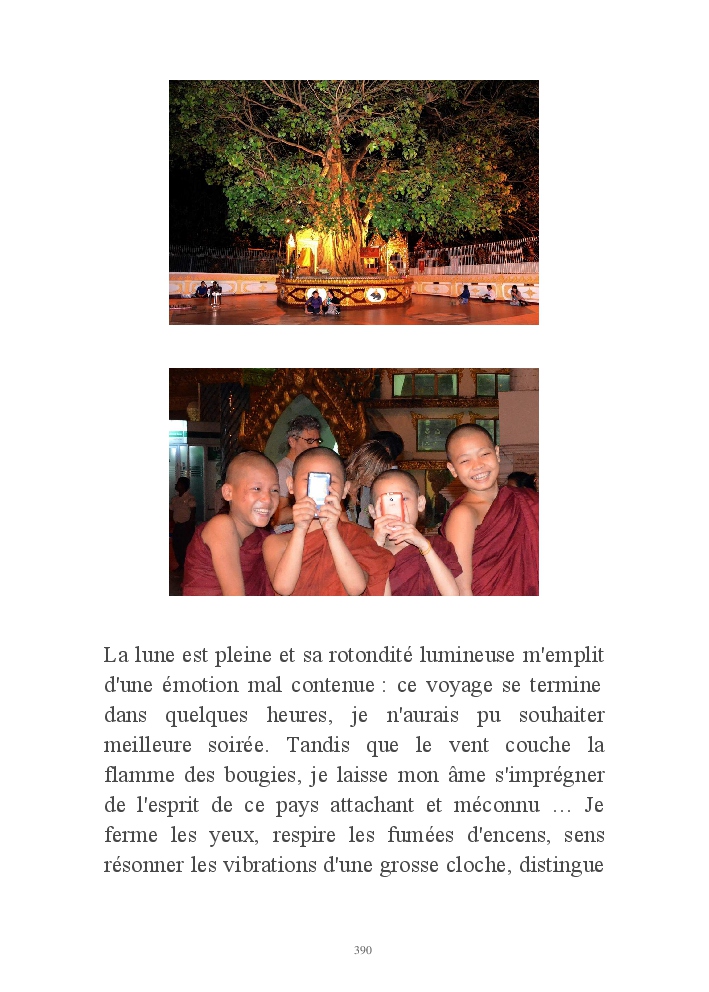 La lune est pleine et sa rotondité lumineuse m'emplit d'une émotion mal contenue : ce voyage se termine dans quelques heures, je n'aurais pu souhaiter meilleure soirée. Tandis que le vent couche la flamme des bougies, je laisse mon âme s'imprégner de l'esprit de ce pays attachant et méconnu … Je ferme les yeux, respire les fumées d'encens, sens résonner les vibrations d'une grosse cloche, distingue

390